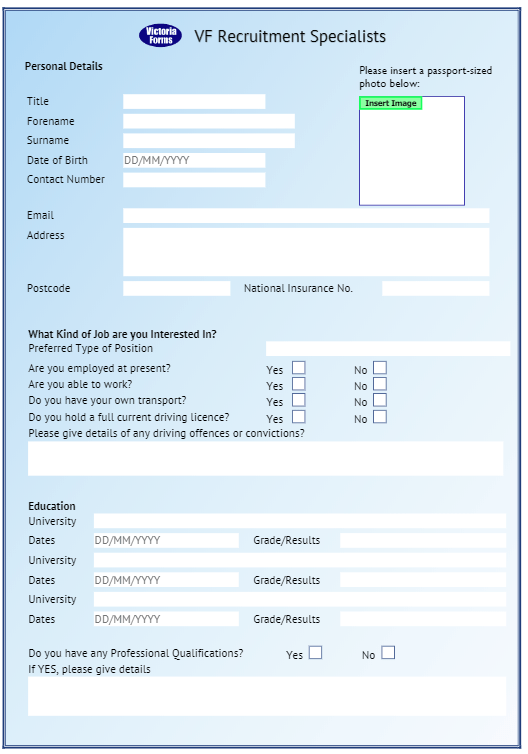 Victoria Forms

VF Recruitment Specialists

Personal Details

Please insert a passport-sized photo below:

Insert Image

Title

Forename

Surname

Date of Birth DD/MM/YYYY

Contact Number

Email

Address

Postcode

National Insurance No.

What Kind of Job are you Interested In?

Preferred Type of Position

Are you employed at present? Yes No

Are you able to work? Yes No

Do you have your own transport? Yes No

Do you hold a full current driving licence? Yes No

Please give details of any driving offences or convictions?

Education

University

Dates DD/MM/YYYY Grade/Results

University

Dates DD/MM/YYYY Grade/Results

University

Dates DD/MM/YYYY Grade/Results

Do you have any Professional Qualifications? Yes No

If YES, please give details